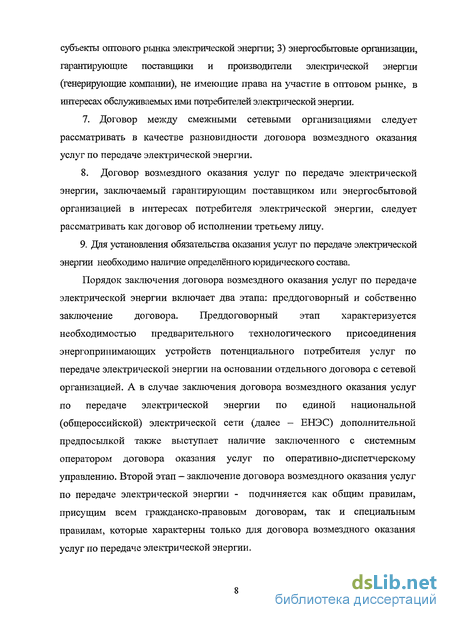 субъекты оптового рынка электрической энергии; 3) энергосбытовые организации, гарантирующие поставщики и производители электрической энергии (генерирующие компании), не имеющие права на участие в оптовом рынке, в интересах обслуживаемых ими потребителей электрической энергии.

7. Договор между смежными сетевыми организациями следует рассматривать в качестве разновидности договора возмездного оказания услуг по передаче электрической энергии.

8. Договор возмездного оказания услуг по передаче электрической энергии, заключаемый гарантирующим поставщиком или энергосбытовой организацией в интересах потребителя электрической энергии, следует рассматривать как договор об исполнении третьему лицу.

9. Для установления обязательства оказания услуг по передаче электрической энергии необходимо наличие определённого юридического состава.

Порядок заключения договора возмездного оказания услуг по передаче электрической энергии включает два этапа: преддоговорный и собственно заключение договора. Преддоговорный этап характеризуется необходимостью предварительного технологического присоединения энергопринимающих устройств потенциального потребителя услуг по передаче электрической энергии на основании отдельного договора с сетевой организацией. А в случае заключения договора возмездного оказания услуг по передаче электрической энергии по единой национальной (общероссийской) электрической сети (далее – ЕНЭС) дополнительной предпосылкой также выступает наличие заключенного с системным оператором договора оказания услуг по оперативно-диспетчерскому управлению. Второй этап – заключение договора возмездного оказания услуг по передаче электрической энергии - подчиняется как общим правилам, присущим всем гражданско-правовым договорам, так и специальным правилам, которые характерны только для договора возмездного оказания услуг по передаче электрической энергии.

8

dsLib.net
библиотека диссертаций